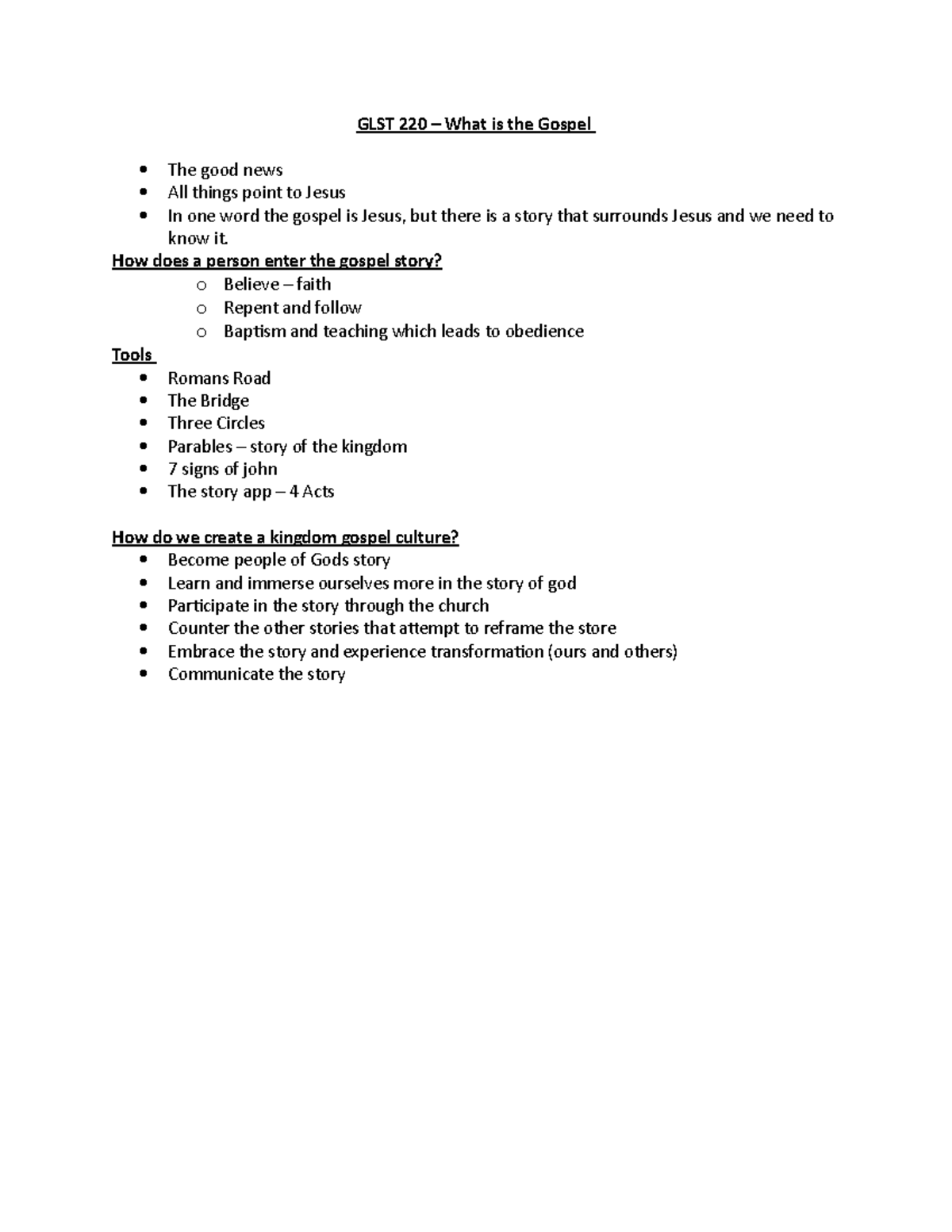 GLST 220 – What is the Gospel

• The good news
• All things point to Jesus
• In one word the gospel is Jesus, but there is a story that surrounds Jesus and we need to know it.

How does a person enter the gospel story?
o Believe – faith
o Repent and follow
o Baptism and teaching which leads to obedience

Tools
• Romans Road
• The Bridge
• Three Circles
• Parables – story of the kingdom
• 7 signs of john
• The story app – 4 Acts

How do we create a kingdom gospel culture?
• Become people of Gods story
• Learn and immerse ourselves more in the story of god
• Participate in the story through the church
• Counter the other stories that attempt to reframe the store
• Embrace the story and experience transformation (ours and others)
• Communicate the story